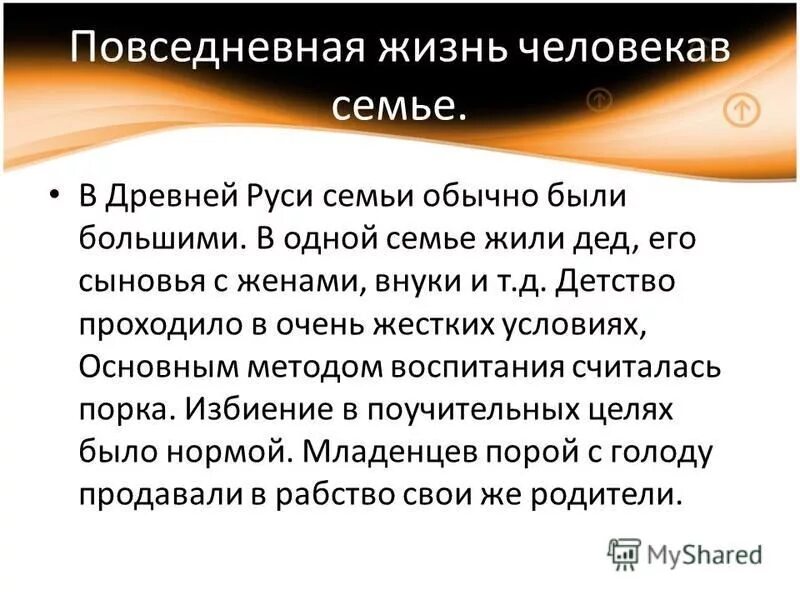 Повседневная жизнь человекав семье.

• В Древней Руси семьи обычно были большими. В одной семье жили дед, его сыновья с женами, внуки и т.д. Детство проходило в очень жестких условиях, Основным методом воспитания считалась порка. Избиение в поучительных целях было нормой. Младенцев порой с голоду продавали в рабство свои же родители.

MyShared